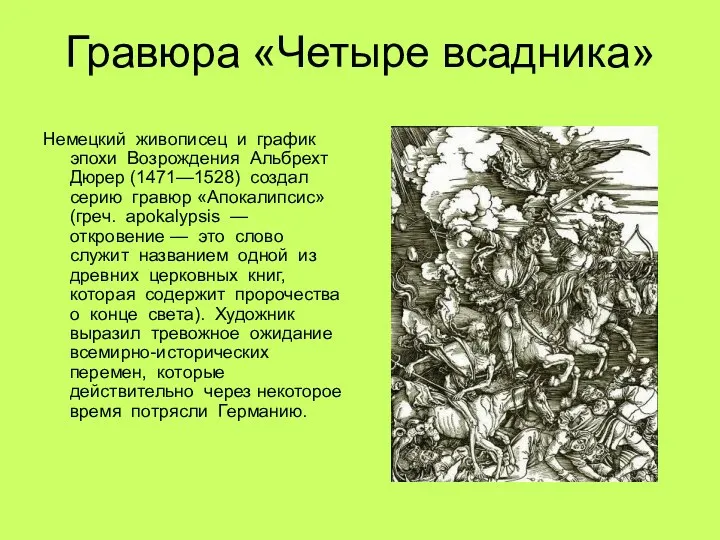 Гравюра «Четыре всадника»

Немецкий живописец и график эпохи Возрождения Альбрехт Дюрер (1471—1528) создал серию гравюр «Апокалипсис» (греч. apokalypsis — откровение — это слово служит названием одной из древних церковных книг, которая содержит пророчества о конце света). Художник выразил тревожное ожидание всемирно-исторических перемен, которые действительно через некоторое время потрясли Германию.